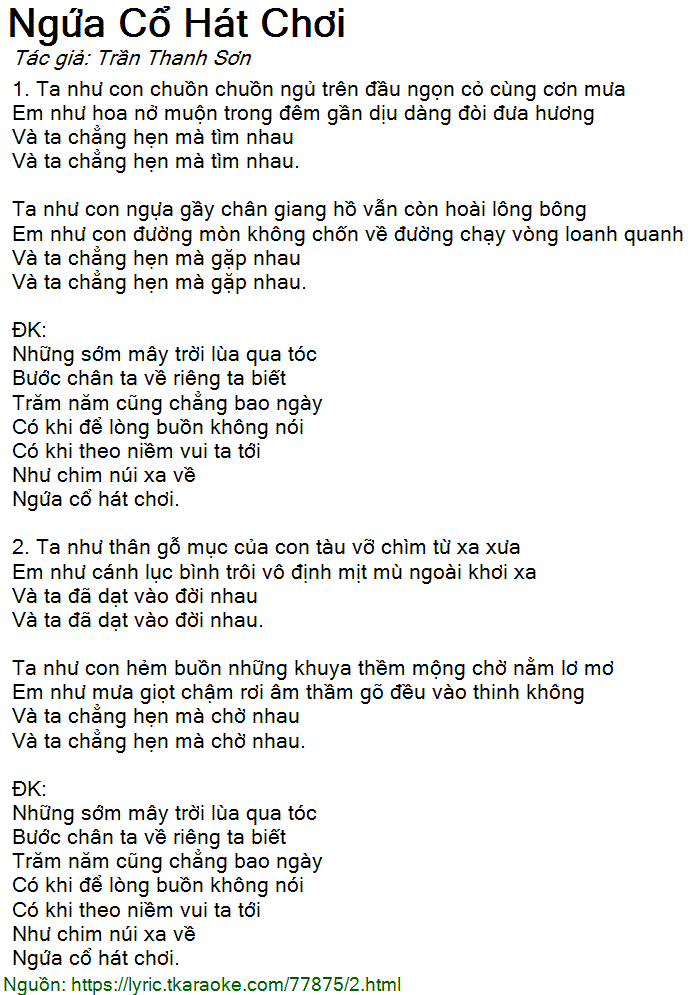 Ngửa Cổ Hát Chơi
Tác giả: Trần Thanh Sơn

1. Ta như con chuồn chuồn ngủ trên đầu ngọn cỏ cùng cơn mưa
Em như hoa nở muộn trong đêm gần dịu dàng đòi đưa hương
Và ta chẳng hẹn mà tìm nhau
Và ta chẳng hẹn mà tìm nhau.

Ta như con ngựa gầy chân giang hồ vẫn còn hoài lông bông
Em như con đường mòn không chốn về đường chạy vòng loanh quanh
Và ta chẳng hẹn mà gặp nhau
Và ta chẳng hẹn mà gặp nhau.

ĐK:
Những sớm mây trời lùa qua tóc
Bước chân ta về riêng ta biết
Trăm năm cũng chẳng bao ngày
Có khi để lòng buồn không nói
Có khi theo niềm vui ta tới
Như chim núi xa về
Ngửa cổ hát chơi.

2. Ta như thân gỗ mục của con tàu vỡ chìm từ xa xưa
Em như cánh lục bình trôi vô định mịt mù ngoài khơi xa
Và ta đã dạt vào đời nhau
Và ta đã dạt vào đời nhau.

Ta như con hẻm buồn những khuya thềm mộng chờ nằm lơ mơ
Em như mưa giọt chậm rơi âm thầm gõ đều vào thinh không
Và ta chẳng hẹn mà chờ nhau
Và ta chẳng hẹn mà chờ nhau.

ĐK:
Những sớm mây trời lùa qua tóc
Bước chân ta về riêng ta biết
Trăm năm cũng chẳng bao ngày
Có khi để lòng buồn không nói
Có khi theo niềm vui ta tới
Như chim núi xa về
Ngửa cổ hát chơi.
Nguồn: https://lyric.tkaraoke.com/77875/2.html